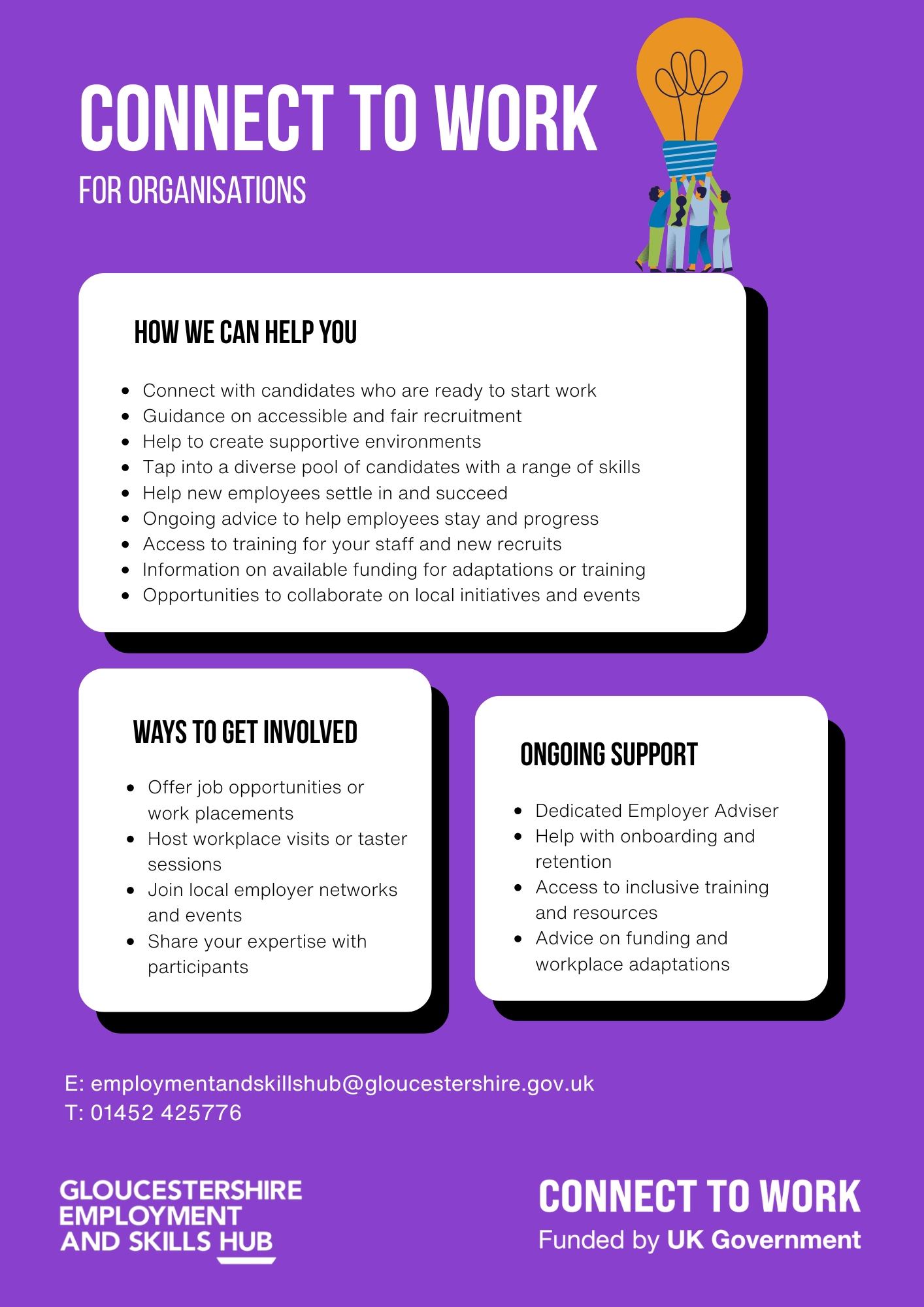 CONNECT TO WORK
FOR ORGANISATIONS

HOW WE CAN HELP YOU

- Connect with candidates who are ready to start work
- Guidance on accessible and fair recruitment
- Help to create supportive environments
- Tap into a diverse pool of candidates with a range of skills
- Help new employees settle in and succeed
- Ongoing advice to help employees stay and progress
- Access to training for your staff and new recruits
- Information on available funding for adaptations or training
- Opportunities to collaborate on local initiatives and events

WAYS TO GET INVOLVED

- Offer job opportunities or work placements
- Host workplace visits or taster sessions
- Join local employer networks and events
- Share your expertise with participants

ONGOING SUPPORT

- Dedicated Employer Adviser
- Help with onboarding and retention
- Access to inclusive training and resources
- Advice on funding and workplace adaptations

E: employmentandskillshub@gloucestershire.gov.uk
T: 01452 425776

GLOUCESTERSHIRE EMPLOYMENT AND SKILLS HUB

CONNECT TO WORK
Funded by UK Government